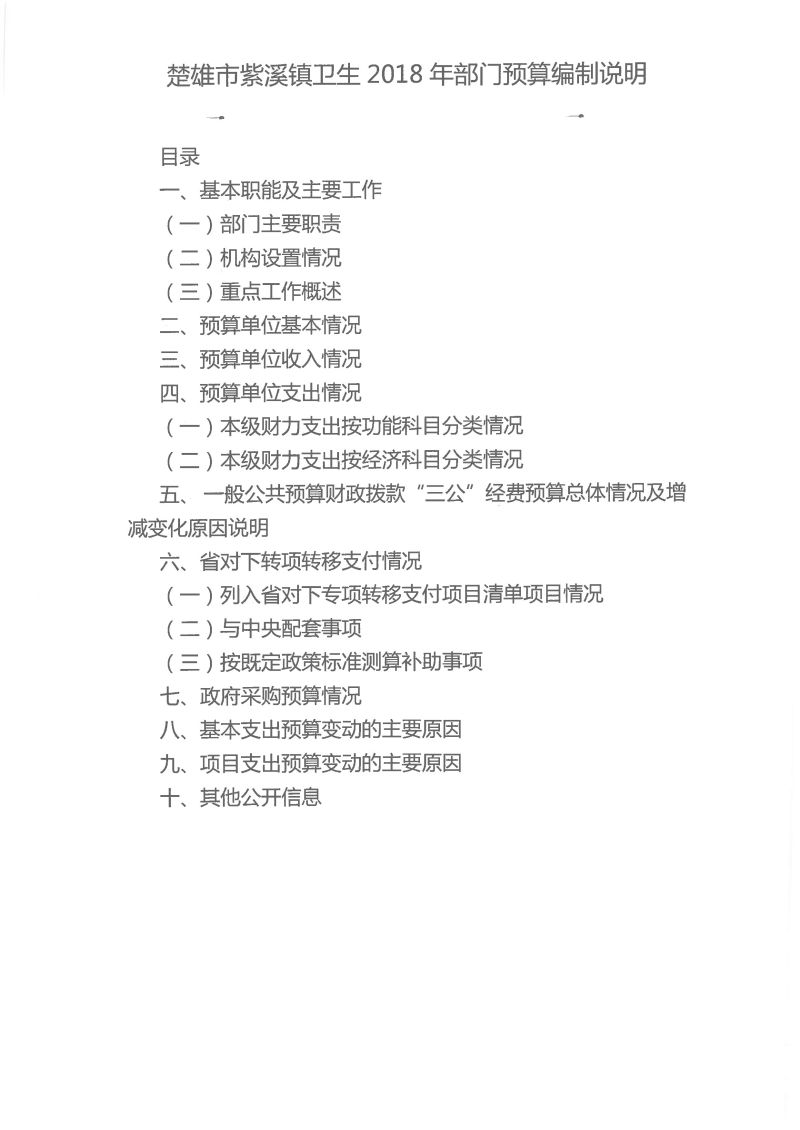 楚雄市紫溪镇卫生 2018 年部门预算编制说明

目录

一、基本职能及主要工作

（一）部门主要职责

（二）机构设置情况

（三）重点工作概述

二、预算单位基本情况

三、预算单位收入情况

四、预算单位支出情况

（一）本级财力支出按功能科目分类情况

（二）本级财力支出按经济科目分类情况

五、一般公共预算财政拨款“三公”经费预算总体情况及增减变化原因说明

六、省对下转项转移支付情况

（一）列入省对下专项转移支付项目清单项目情况

（二）与中央配套事项

（三）按既定政策标准测算补助事项

七、政府采购预算情况

八、基本支出预算变动的主要原因

九、项目支出预算变动的主要原因

十、其他公开信息